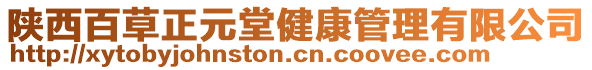 陕西百草正元堂健康管理有限公司
http://xytobyjohnston.cn.coovee.com